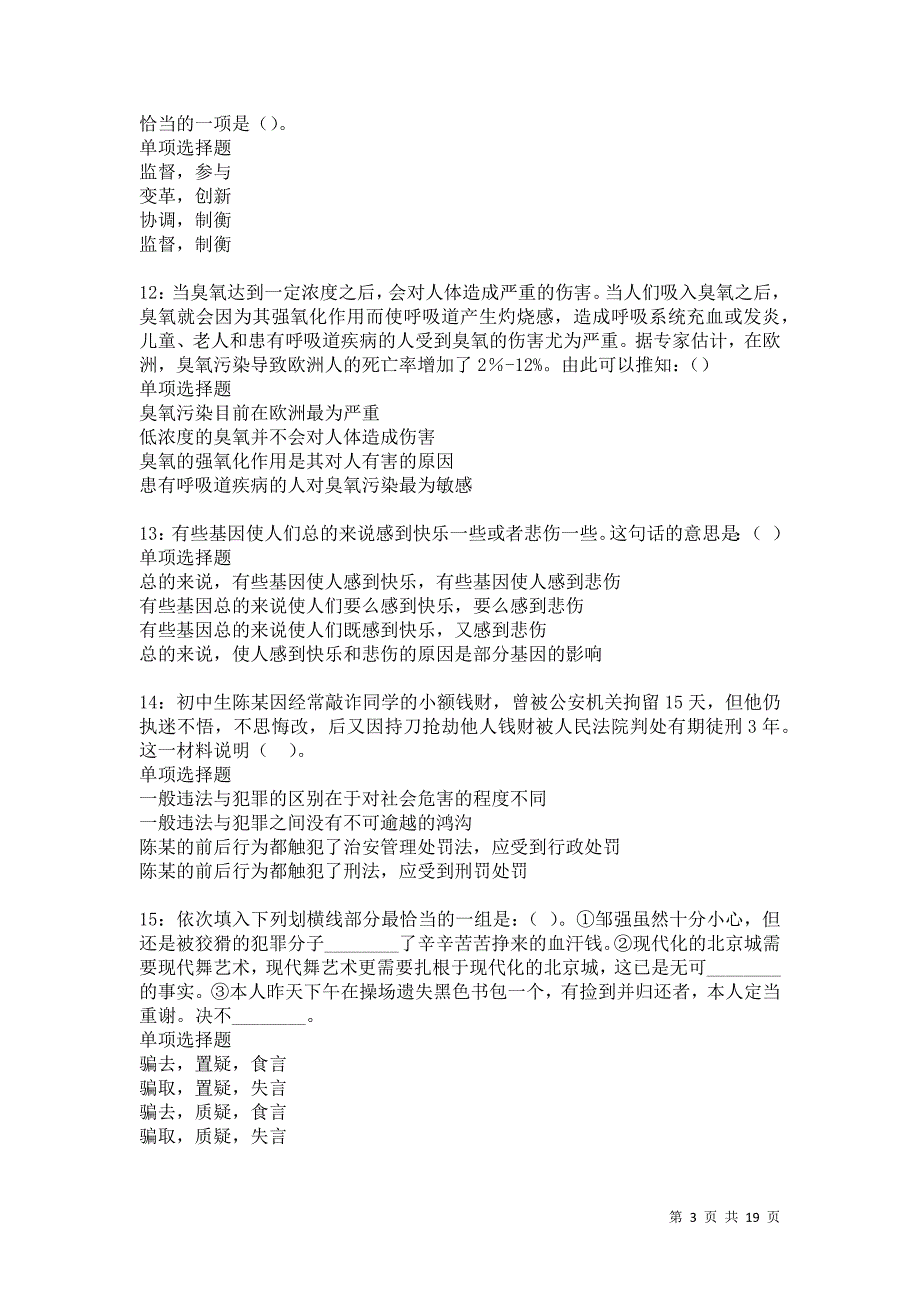 恰当的一项是（）。
单项选择题
监督，参与
变革，创新
协调，制衡
监督，制衡

12：当臭氧达到一定浓度之后，会对人体造成严重的伤害。当人们吸入臭氧之后，臭氧就会因为其强氧化作用而使呼吸道产生灼烧感，造成呼吸系统充血或发炎，儿童、老人和患有呼吸道疾病的人受到臭氧的伤害尤为严重。据专家估计，在欧洲，臭氧污染导致欧洲人的死亡率增加了 2%-12%。由此可以推知：()
单项选择题
臭氧污染目前在欧洲最为严重
低浓度的臭氧并不会对人体造成伤害
臭氧的强氧化作用是其对人有害的原因
患有呼吸道疾病的人对臭氧污染最为敏感

13：有些基因使人们总的来说感到快乐一些或者悲伤一些。这句话的意思是（ ）
单项选择题
总的来说，有些基因使人感到快乐，有些基因使人感到悲伤
有些基因总的来说使人们要么感到快乐，要么感到悲伤
有些基因总的来说使人们既感到快乐，又感到悲伤
总的来说，使人感到快乐和悲伤的原因是部分基因的影响

14：初中生陈某因经常敲诈同学的小额钱财，曾被公安机关拘留 15 天，但他仍执迷不悟，不思悔改，后又因持刀抢劫他人钱财被人民法院判处有期徒刑 3 年。这一材料说明（ ）。
单项选择题
一般违法与犯罪的区别在于对社会危害的程度不同
一般违法与犯罪之间没有不可逾越的鸿沟
陈某的前后行为都触犯了治安管理处罚法，应受到行政处罚
陈某的前后行为都触犯了刑法，应受到刑罚处罚

15：依次填入下列划横线部分最恰当的一组是：( )。①邹强虽然十分小心，但还是被狡猾的犯罪分子________了辛辛苦苦挣来的血汗钱。②现代化的北京城需要现代舞艺术，现代舞艺术更需要扎根于现代化的北京城，这已是无可________的事实。③本人昨天下午在操场遗失黑色书包一个，有捡到并归还者，本人定当重谢。决不________。
单项选择题
骗去，置疑，食言
骗取，置疑，失言
骗去，质疑，食言
骗取，质疑，失言

第 3 页 共 19 页